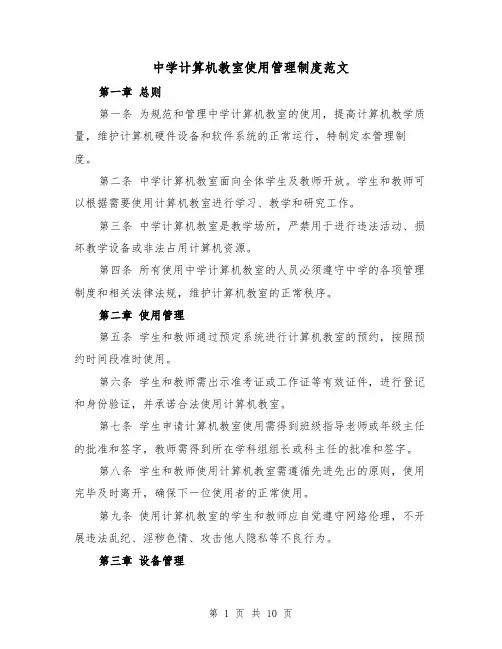 中学计算机教室使用管理制度范文

第一章 总则

第一条 为规范和管理中学计算机教室的使用，提高计算机教学质量，维护计算机硬件设备和软件系统的正常运行，特制定本管理制度。

第二条 中学计算机教室面向全体学生及教师开放。学生和教师可以根据需要使用计算机教室进行学习、教学和研究工作。

第三条 中学计算机教室是教学场所，严禁用于进行违法活动、损坏教学设备或非法占用计算机资源。

第四条 所有使用中学计算机教室的人员必须遵守中学的各项管理制度和相关法律法规，维护计算机教室的正常秩序。

第二章 使用管理

第五条 学生和教师通过预定系统进行计算机教室的预约，按照预约时间段准时使用。

第六条 学生和教师需出示准考证或工作证等有效证件，进行登记和身份验证，并承诺合法使用计算机教室。

第七条 学生申请计算机教室使用需得到班级指导老师或年级主任的批准和签字，教师需得到所在学科组组长或科主任的批准和签字。

第八条 学生和教师使用计算机教室需遵循先进先出的原则，使用完毕及时离开，确保下一位使用者的正常使用。

第九条 使用计算机教室的学生和教师应自觉遵守网络伦理，不开展违法乱纪、淫秽色情、攻击他人隐私等不良行为。

第三章 设备管理

第 1 页 共 10 页